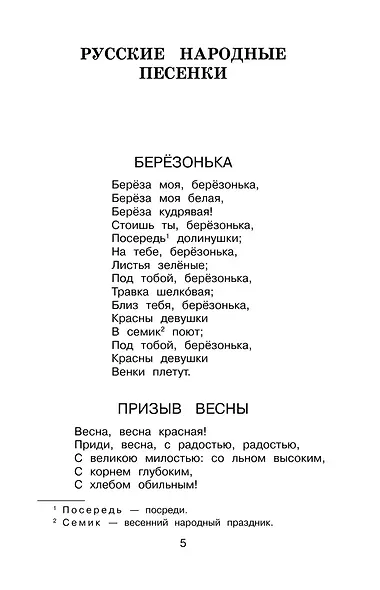 РУССКИЕ НАРОДНЫЕ ПЕСЕНКИ

БЕРЁЗОНЬКА

Берёза моя, берёзонька,
Берёза моя белая,
Берёза кудрявая!
Стоишь ты, берёзонька,
Посередь$^1$ долинушки;
На тебе, берёзонька,
Листья зелёные;
Под тобой, берёзонька,
Травка шелко́вая;
Близ тебя, берёзонька,
Красны девушки
В семик$^2$ поют;
Под тобой, берёзонька,
Красны девушки
Венки плетут.

ПРИЗЫВ ВЕСНЫ

Весна, весна красная!
Приди, весна, с радостью, радостью,
С великою милостью: со льном высоким,
С корнем глубоким,
С хлебом обильным!

$^1$ Посередь — посреди.
$^2$ Семик — весенний народный праздник.

5